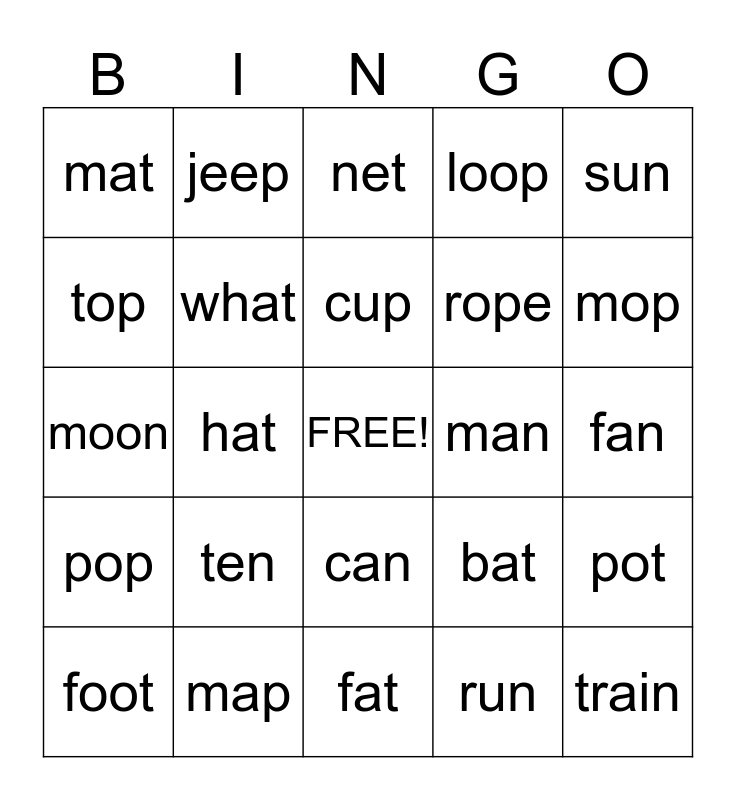 | B | I | N | G | O |
|---|---|---|---|---|
| mat | jeep | net | loop | sun |
| top | what | cup | rope | mop |
| moon | hat | FREE! | man | fan |
| pop | ten | can | bat | pot |
| foot | map | fat | run | train |